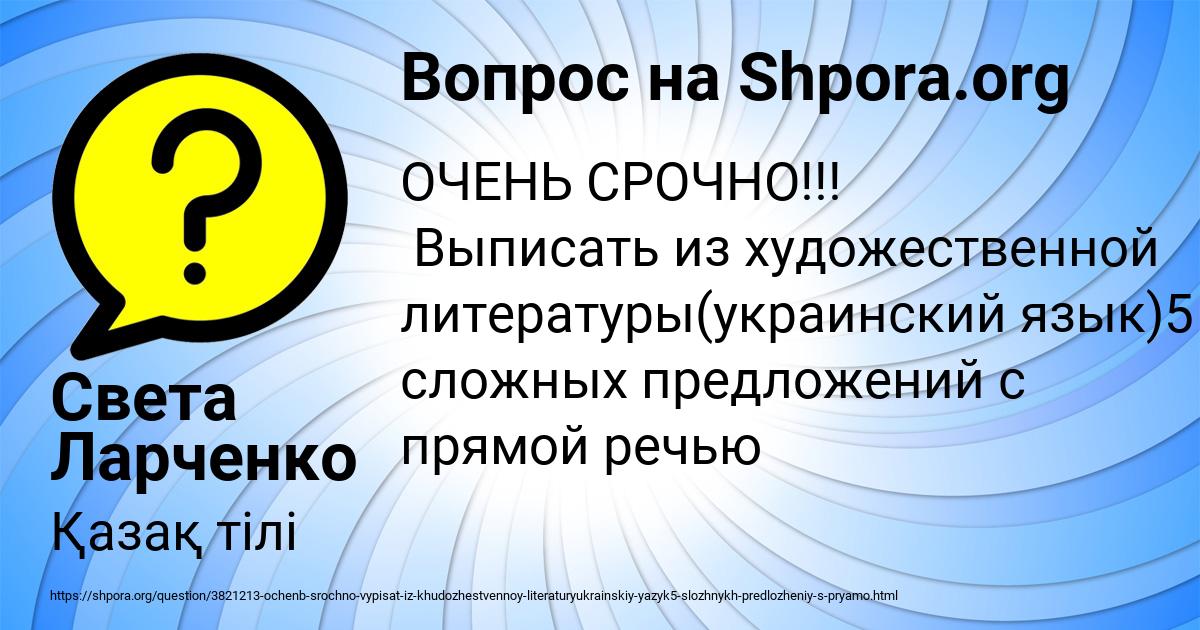 Вопрос на Shpora.org

ОЧЕНЬ СРОЧНО!!!
Выписать из художественной литературы(украинский язык)5 сложных предложений с прямой речью

Света Ларченко

Қазақ тілі

https://shpora.org/question/3821213-ochenb-srochno-vypisat-iz-khudozhestvennoy-literaturyukrainskiy-yazyk5-slozhnykh-predlozheniy-s-pryamo.html